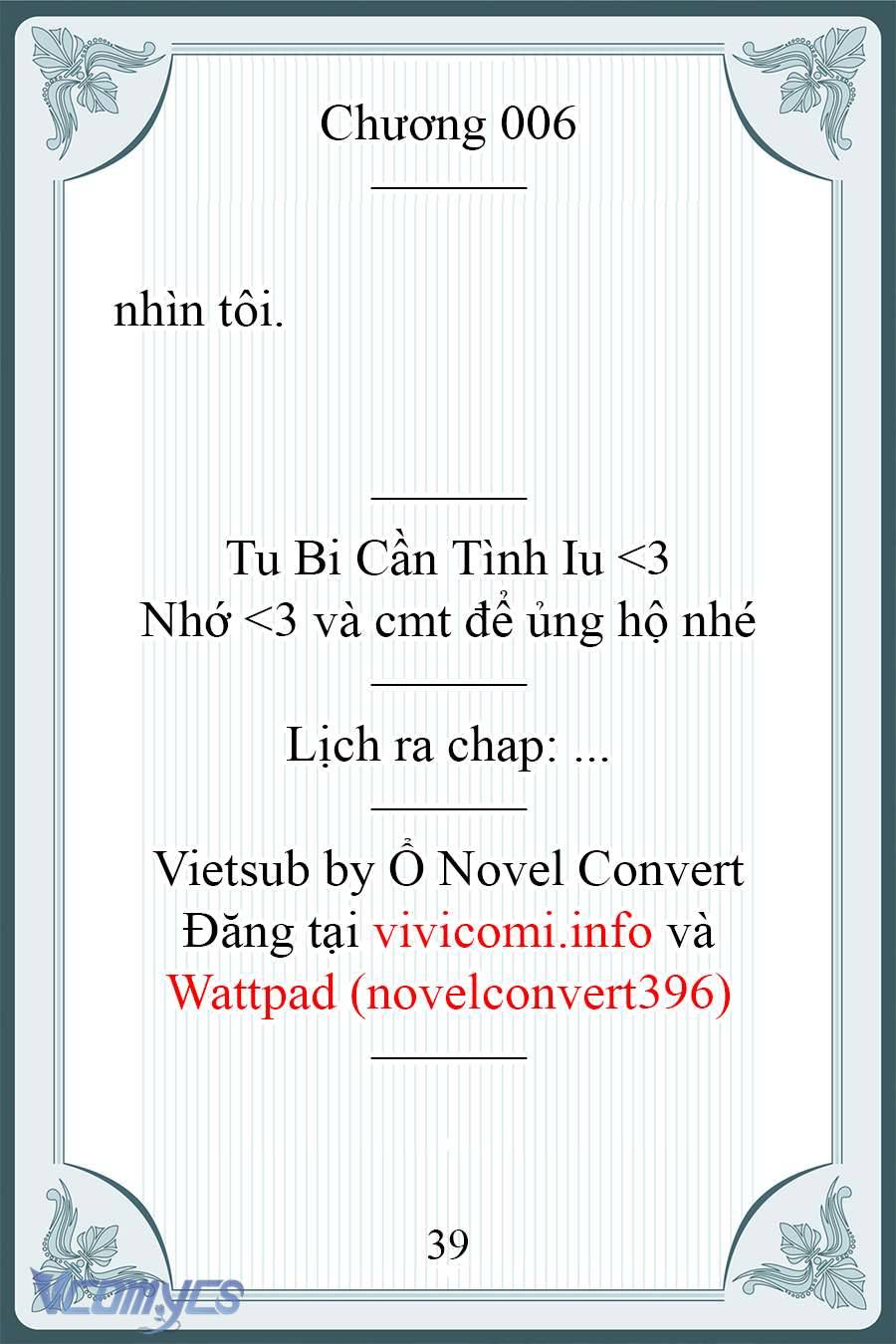 Chương 006

nhìn tôi.

Tu Bi Cần Tình Iu <3
Nhớ <3 và cmt để ủng hộ nhé

Lịch ra chap: ...

Vietsub by Ổ Novel Convert
Đăng tại vivicomi.info và
Wattpad (novelconvert396)

39

Vcomycs